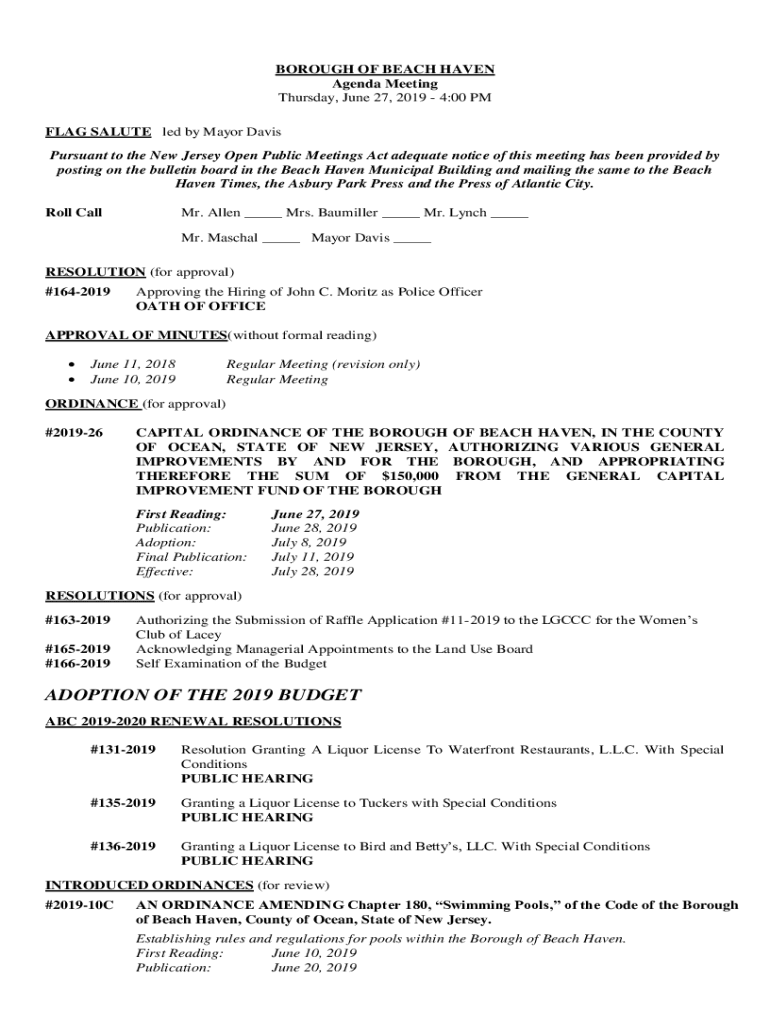 BOROUGH OF BEACH HAVEN
Agenda Meeting
Thursday, June 27, 2019 - 4:00 PM

FLAG SALUTE led by Mayor Davis

Pursuant to the New Jersey Open Public Meetings Act adequate notice of this meeting has been provided by posting on the bulletin board in the Beach Haven Municipal Building and mailing the same to the Beach Haven Times, the Asbury Park Press and the Press of Atlantic City.

Roll Call Mr. Allen _____ Mrs. Baumiller _____ Mr. Lynch _____

Mr. Maschal _____ Mayor Davis _____

RESOLUTION (for approval)
#164-2019 Approving the Hiring of John C. Moritz as Police Officer
OATH OF OFFICE

APPROVAL OF MINUTES(without formal reading)
• June 11, 2018 Regular Meeting (revision only)
• June 10, 2019 Regular Meeting

ORDINANCE (for approval)

#2019-26 CAPITAL ORDINANCE OF THE BOROUGH OF BEACH HAVEN, IN THE COUNTY OF OCEAN, STATE OF NEW JERSEY, AUTHORIZING VARIOUS GENERAL IMPROVEMENTS BY AND FOR THE BOROUGH, AND APPROPRIATING THEREFORE THE SUM OF $150,000 FROM THE GENERAL CAPITAL IMPROVEMENT FUND OF THE BOROUGH

First Reading: June 27, 2019
Publication: June 28, 2019
Adoption: July 8, 2019
Final Publication: July 11, 2019
Effective: July 28, 2019

RESOLUTIONS (for approval)
#163-2019 Authorizing the Submission of Raffle Application #11-2019 to the LGCCC for the Women's Club of Lacey
#165-2019 Acknowledging Managerial Appointments to the Land Use Board
#166-2019 Self Examination of the Budget

ADOPTION OF THE 2019 BUDGET

ABC 2019-2020 RENEWAL RESOLUTIONS

#131-2019 Resolution Granting A Liquor License To Waterfront Restaurants, L.L.C. With Special Conditions
PUBLIC HEARING

#135-2019 Granting a Liquor License to Tuckers with Special Conditions
PUBLIC HEARING

#136-2019 Granting a Liquor License to Bird and Betty's, LLC. With Special Conditions
PUBLIC HEARING

INTRODUCED ORDINANCES (for review)
#2019-10C AN ORDINANCE AMENDING Chapter 180, "Swimming Pools," of the Code of the Borough of Beach Haven, County of Ocean, State of New Jersey.
Establishing rules and regulations for pools within the Borough of Beach Haven.
First Reading: June 10, 2019
Publication: June 20, 2019